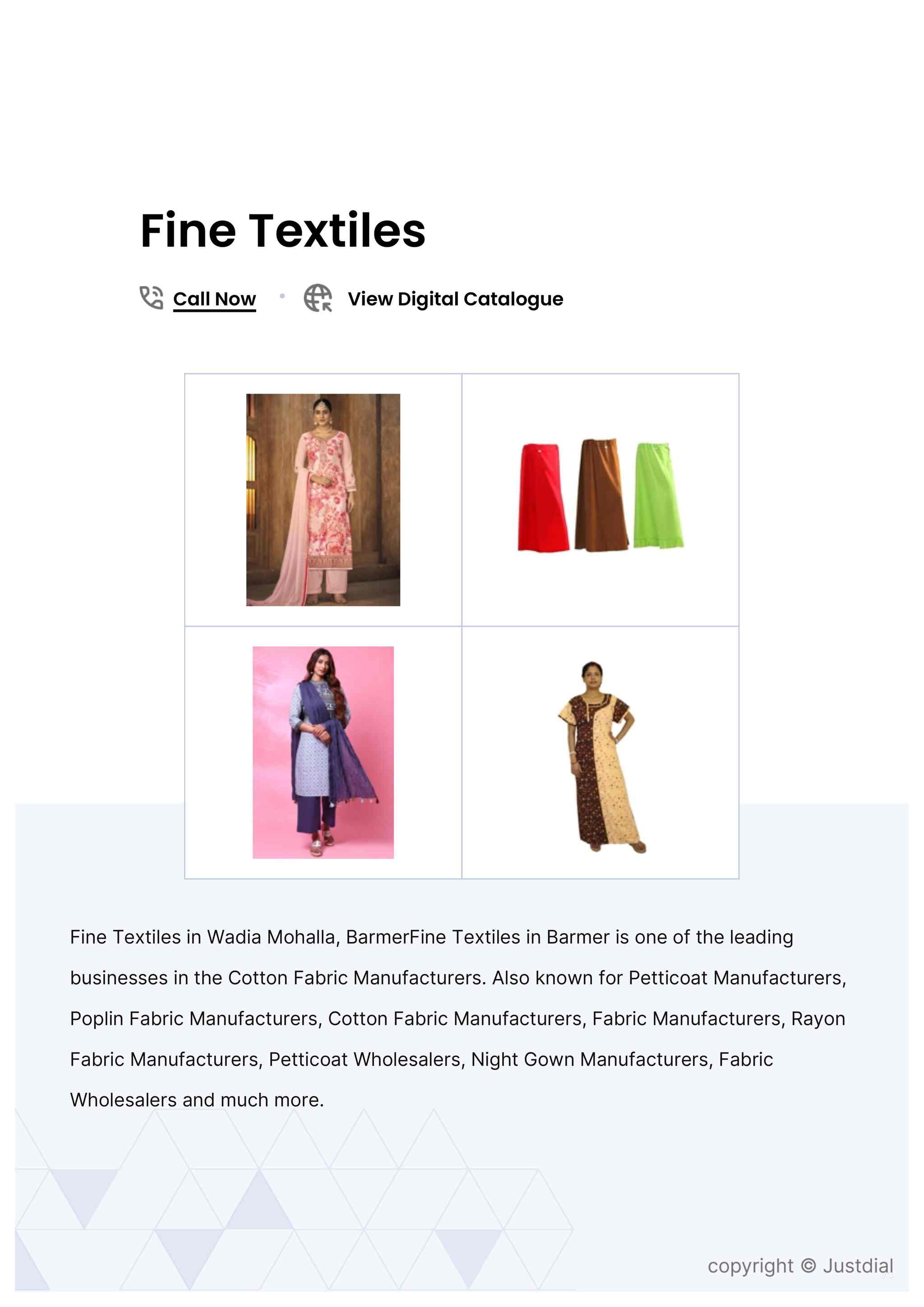 Fine Textiles

Call Now • View Digital Catalogue

Fine Textiles in Wadia Mohalla, BarmerFine Textiles in Barmer is one of the leading businesses in the Cotton Fabric Manufacturers. Also known for Petticoat Manufacturers, Poplin Fabric Manufacturers, Cotton Fabric Manufacturers, Fabric Manufacturers, Rayon Fabric Manufacturers, Petticoat Wholesalers, Night Gown Manufacturers, Fabric Wholesalers and much more.

copyright © Justdial